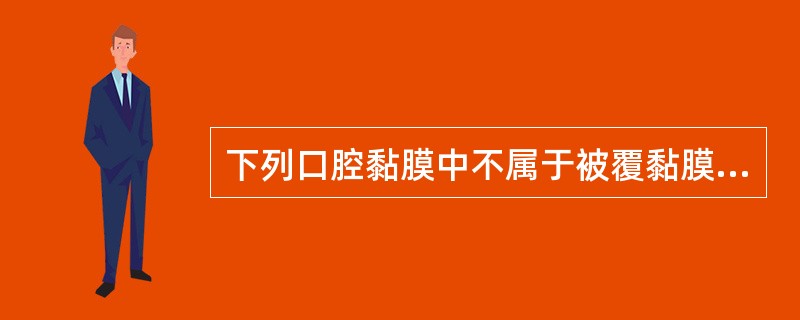 下列口腔黏膜中不属于被覆黏膜...